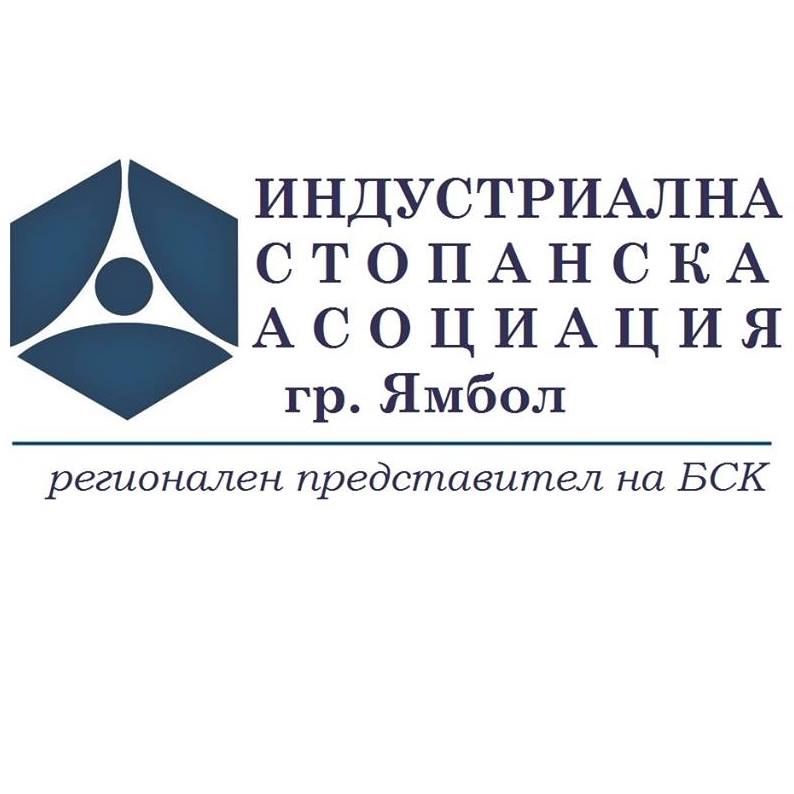 ИНДУСТРИАЛНА
СТОПАНСКА
АСОЦИАЦИЯ
гр. Ямбол

регионален представител на БСК